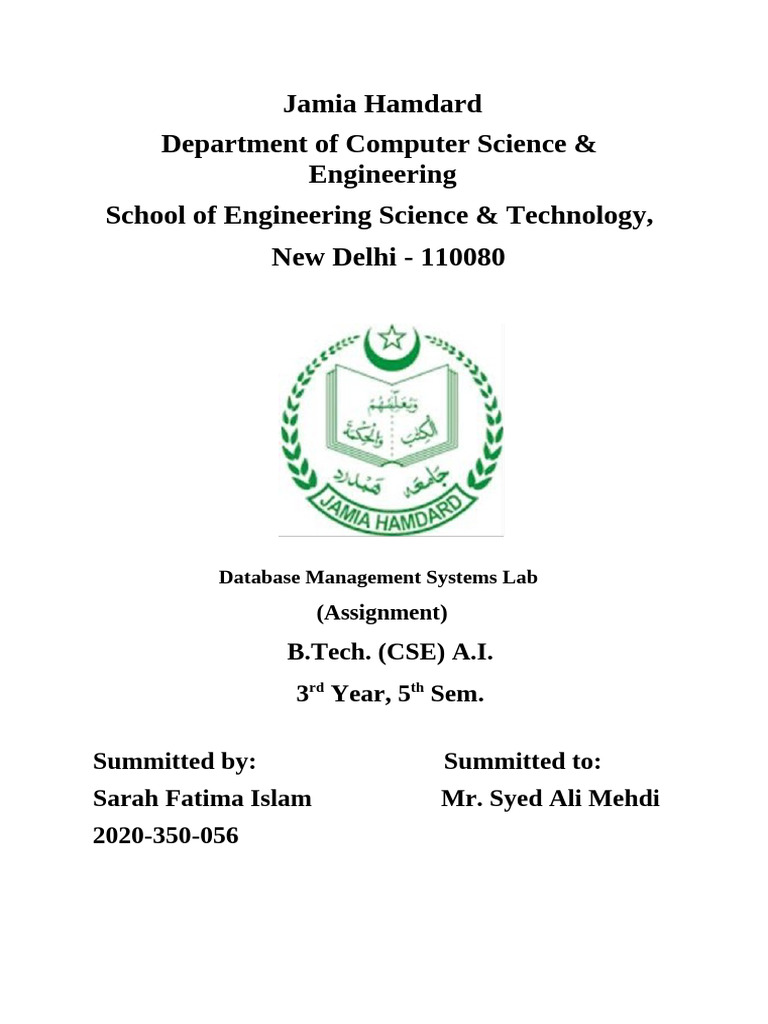 Jamia Hamdard
Department of Computer Science & Engineering
School of Engineering Science & Technology,
New Delhi - 110080

وَيُعَلِّمُهُمُ الْكِتٰبَ وَالْحِكْمَةَ
جامعہ ہمدرد
JAMIA HAMDARD

Database Management Systems Lab
(Assignment)
B.Tech. (CSE) A.I.
3$^{rd}$ Year, 5$^{th}$ Sem.

Summitted by:
Sarah Fatima Islam
2020-350-056

Summitted to:
Mr. Syed Ali Mehdi